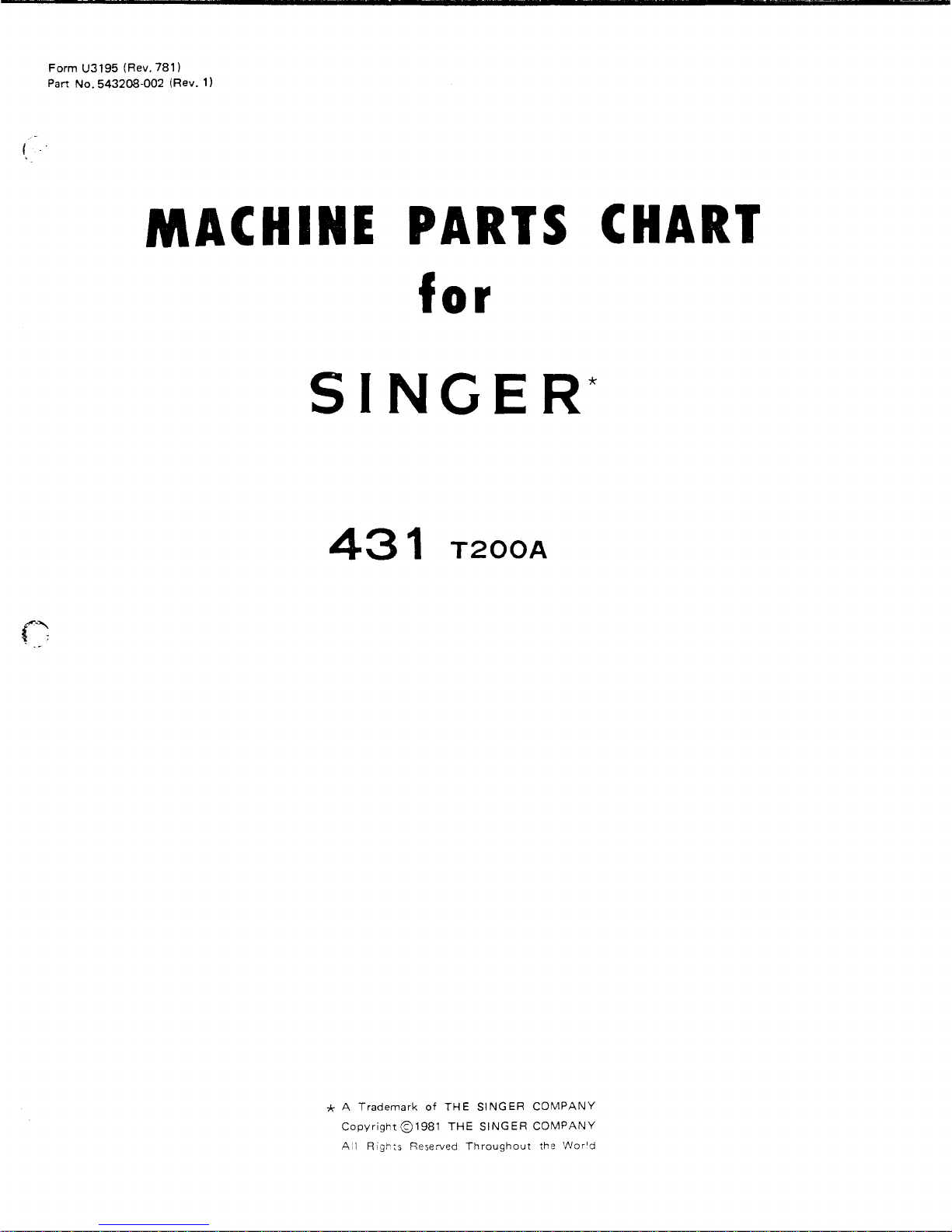 Form U3195 (Rev. 781)
Part No. 543208-002 (Rev. 1)

MACHINE PARTS CHART
for
SINGER*

431 T200A

* A Trademark of THE SINGER COMPANY
Copyright ©1981 THE SINGER COMPANY
All Rights Reserved Throughout the World